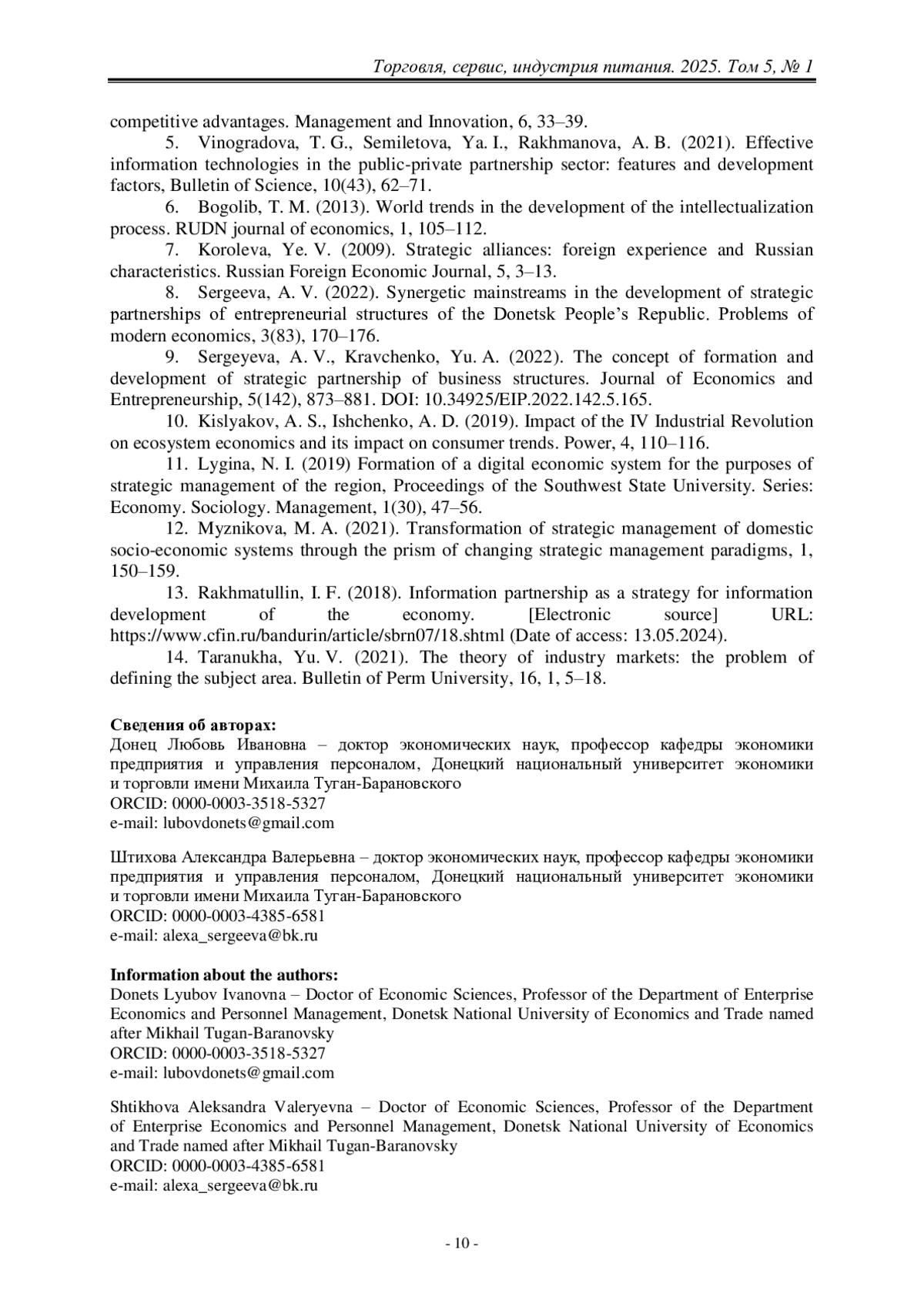 Торговля, сервис, индустрия питания. 2025. Том 5, № 1

competitive advantages. Management and Innovation, 6, 33–39.

5. Vinogradova, T. G., Semiletova, Ya. I., Rakhmanova, A. B. (2021). Effective information technologies in the public-private partnership sector: features and development factors, Bulletin of Science, 10(43), 62–71.

6. Bogolib, T. M. (2013). World trends in the development of the intellectualization process. RUDN journal of economics, 1, 105–112.

7. Koroleva, Ye. V. (2009). Strategic alliances: foreign experience and Russian characteristics. Russian Foreign Economic Journal, 5, 3–13.

8. Sergeeva, A. V. (2022). Synergetic mainstreams in the development of strategic partnerships of entrepreneurial structures of the Donetsk People's Republic. Problems of modern economics, 3(83), 170–176.

9. Sergeyeva, A. V., Kravchenko, Yu. A. (2022). The concept of formation and development of strategic partnership of business structures. Journal of Economics and Entrepreneurship, 5(142), 873–881. DOI: 10.34925/EIP.2022.142.5.165.

10. Kislyakov, A. S., Ishchenko, A. D. (2019). Impact of the IV Industrial Revolution on ecosystem economics and its impact on consumer trends. Power, 4, 110–116.

11. Lygina, N. I. (2019) Formation of a digital economic system for the purposes of strategic management of the region, Proceedings of the Southwest State University. Series: Economy. Sociology. Management, 1(30), 47–56.

12. Myznikova, M. A. (2021). Transformation of strategic management of domestic socio-economic systems through the prism of changing strategic management paradigms, 1, 150–159.

13. Rakhmatullin, I. F. (2018). Information partnership as a strategy for information development of the economy. [Electronic source] URL: https://www.cfin.ru/bandurin/article/sbrn07/18.shtml (Date of access: 13.05.2024).

14. Taranukha, Yu. V. (2021). The theory of industry markets: the problem of defining the subject area. Bulletin of Perm University, 16, 1, 5–18.

Сведения об авторах:
Донец Любовь Ивановна – доктор экономических наук, профессор кафедры экономики предприятия и управления персоналом, Донецкий национальный университет экономики и торговли имени Михаила Туган-Барановского
ORCID: 0000-0003-3518-5327
e-mail: lubovdonets@gmail.com

Штихова Александра Валерьевна – доктор экономических наук, профессор кафедры экономики предприятия и управления персоналом, Донецкий национальный университет экономики и торговли имени Михаила Туган-Барановского
ORCID: 0000-0003-4385-6581
e-mail: alexa_sergeeva@bk.ru

Information about the authors:
Donets Lyubov Ivanovna – Doctor of Economic Sciences, Professor of the Department of Enterprise Economics and Personnel Management, Donetsk National University of Economics and Trade named after Mikhail Tugan-Baranovsky
ORCID: 0000-0003-3518-5327
e-mail: lubovdonets@gmail.com

Shtikhova Aleksandra Valeryevna – Doctor of Economic Sciences, Professor of the Department of Enterprise Economics and Personnel Management, Donetsk National University of Economics and Trade named after Mikhail Tugan-Baranovsky
ORCID: 0000-0003-4385-6581
e-mail: alexa_sergeeva@bk.ru

- 10 -